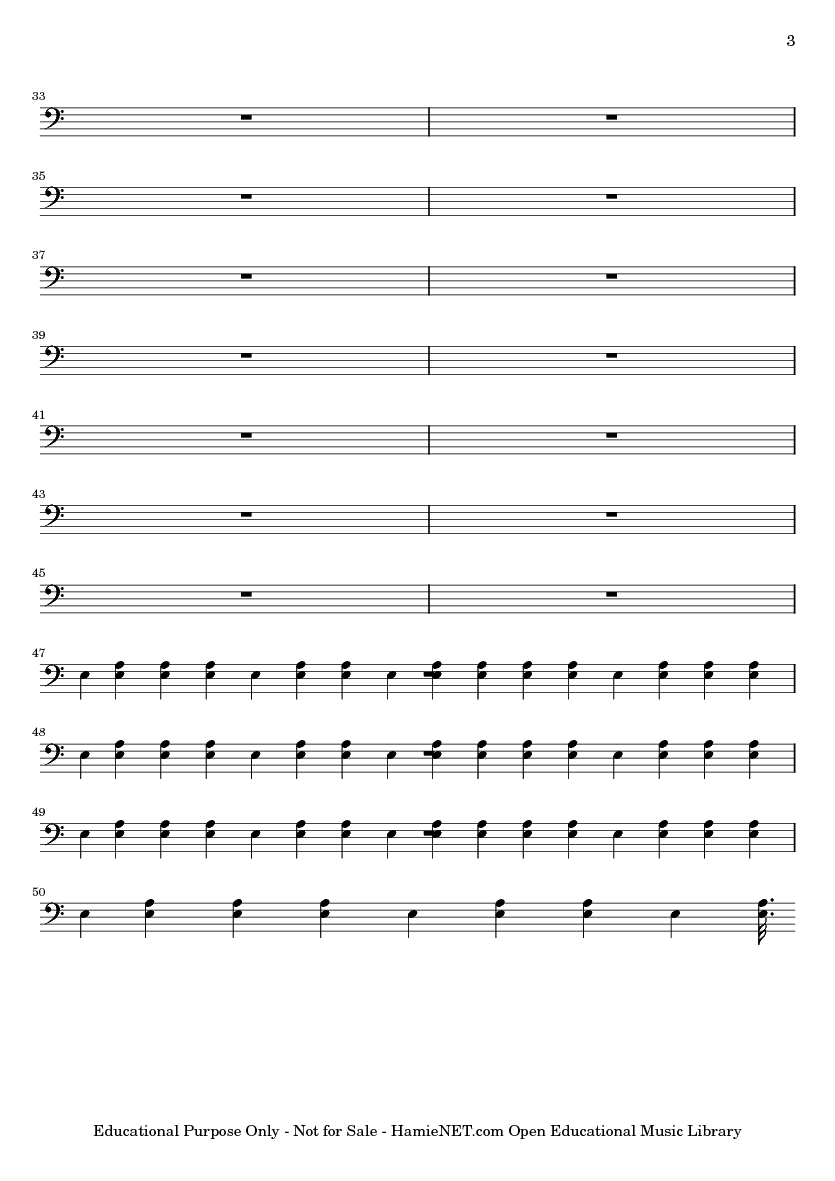 3

33

35

37

39

41

43

45

47

48

49

50

Educational Purpose Only - Not for Sale - HamieNET.com Open Educational Music Library